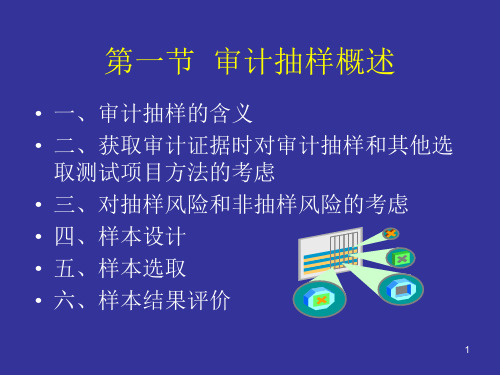 第一节 审计抽样概述

• 一、审计抽样的含义
• 二、获取审计证据时对审计抽样和其他选取测试项目方法的考虑
• 三、对抽样风险和非抽样风险的考虑
• 四、样本设计
• 五、样本选取
• 六、样本结果评价

1